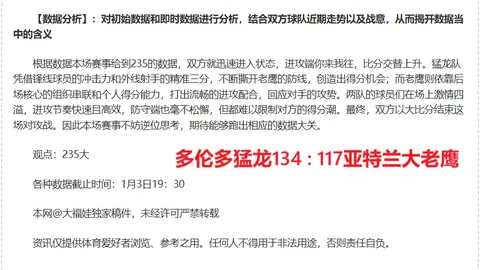 【数据分析】：对初始数据和即时数据进行分析，结合双方球队近期走势以及战意，从而揭开数据当中的含义

根据数据本场赛事给到235的数据，双方就迅速进入状态，进攻端你来我往，比分交替上升。猛龙队凭借锋线球员的冲击力和外线射手的精准三分，不断撕开老鹰的防线，创造出得分机会；而老鹰则依靠后场核心的组织串联和个人得分能力，打出流畅的进攻配合，回应对手的攻势。两队的球员们在场上激情四溢，进攻节奏快速且高效，防守端也毫不松懈，但都难以限制对方的得分潮。最终，双方以大比分结束这场对攻战。因此本场赛事不妨逆位思考，期待能够跑出相应的数据大关。

观点：235大

多伦多猛龙134：117亚特兰大老鹰

各种数据截止时间：1月3日19：30

本网@大福娃独家稿件，未经许可严禁转载

资讯仅提供体育爱好者浏览、参考之用。任何人不得用于非法用途，否则责任自负。